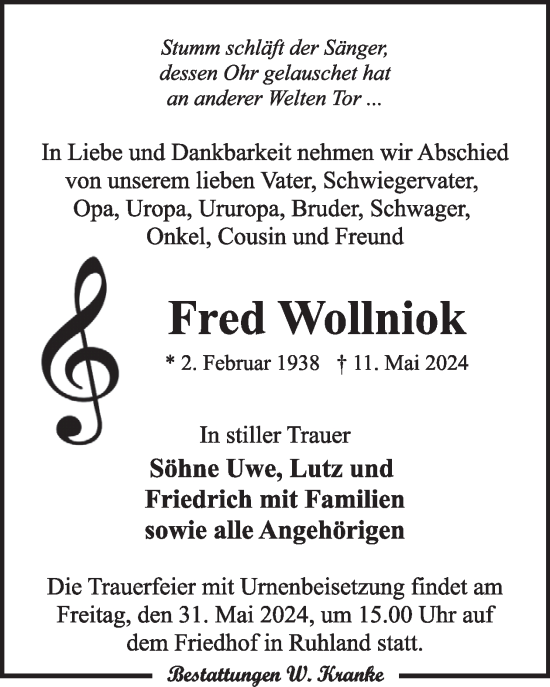 Stumm schläft der Sänger,
dessen Ohr gelauschet hat
an anderer Welten Tor ...

In Liebe und Dankbarkeit nehmen wir Abschied von unserem lieben Vater, Schwiegervater, Opa, Uropa, Ururopa, Bruder, Schwager, Onkel, Cousin und Freund

Fred Wollniok

* 2. Februar 1938 † 11. Mai 2024

In stiller Trauer

Söhne Uwe, Lutz und
Friedrich mit Familien
sowie alle Angehörigen

Die Trauerfeier mit Urnenbeisetzung findet am Freitag, den 31. Mai 2024, um 15.00 Uhr auf dem Friedhof in Ruhland statt.

Bestattungen W. Kranke